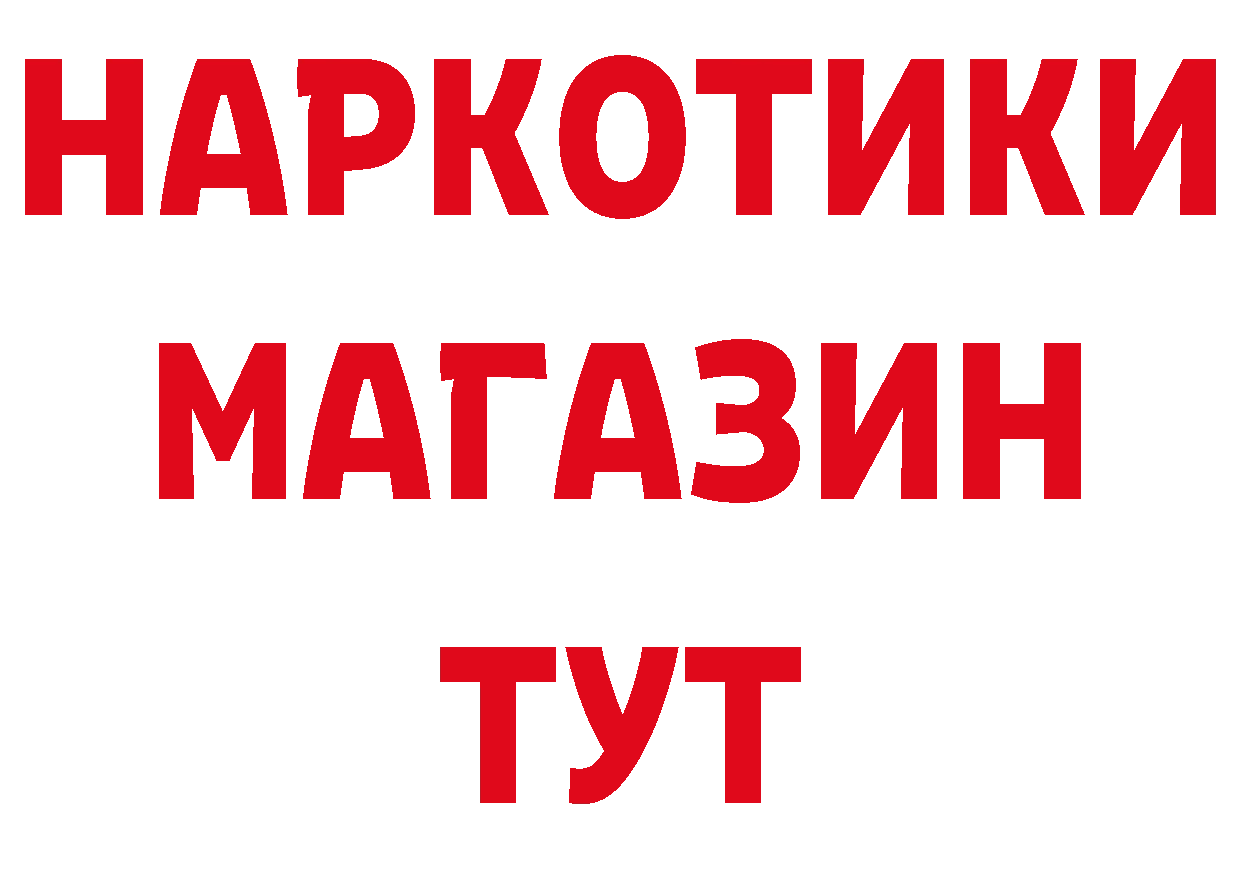 НАРКОТИКИ
МАГАЗИН
ТУТ